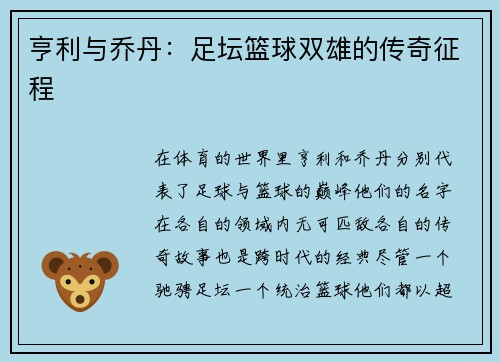 亨利与乔丹：足坛篮球双雄的传奇征程

在体育的世界里亨利和乔丹分别代表了足球与篮球的巅峰他们的名字在各自的领域内无可匹敌各自的传奇故事也是跨时代的经典尽管一个驰骋足坛一个统治篮球他们都以超